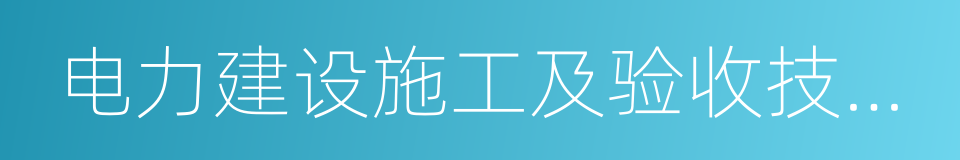 电力建设施工及验收技...